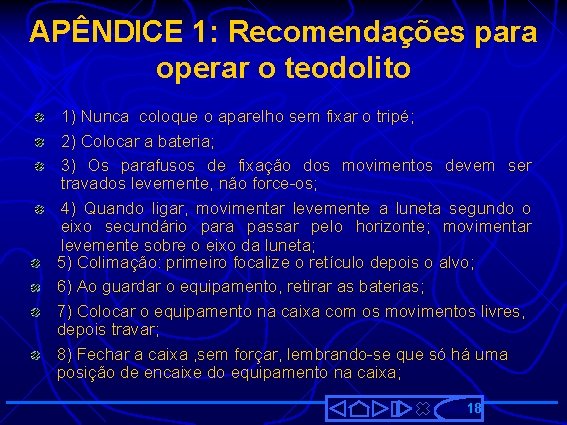 APÊNDICE 1: Recomendações para operar o teodolito

1) Nunca coloque o aparelho sem fixar o tripé;

2) Colocar a bateria;

3) Os parafusos de fixação dos movimentos devem ser travados levemente, não force-os;

4) Quando ligar, movimentar levemente a luneta segundo o eixo secundário para passar pelo horizonte; movimentar levemente sobre o eixo da luneta;

5) Colimação: primeiro focalize o retículo depois o alvo;

6) Ao guardar o equipamento, retirar as baterias;

7) Colocar o equipamento na caixa com os movimentos livres, depois travar;

8) Fechar a caixa ,sem forçar, lembrando-se que só há uma posição de encaixe do equipamento na caixa;

18